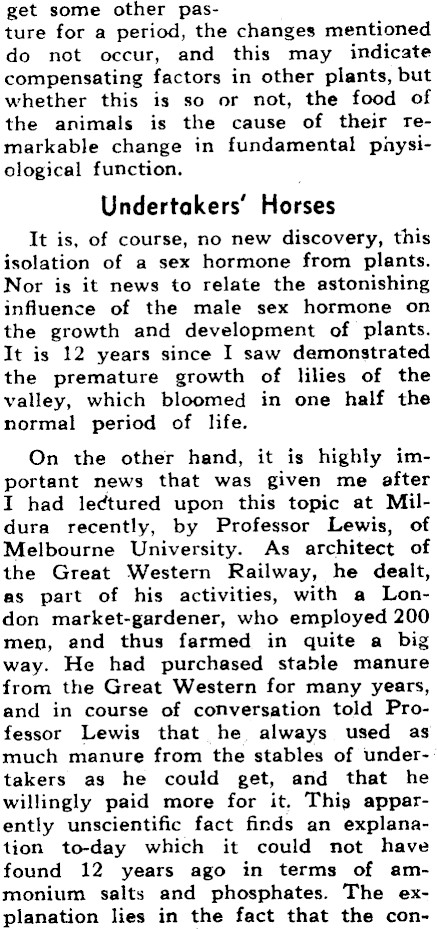 get some other pasture for a period, the changes mentioned do not occur, and this may indicate compensating factors in other plants, but whether this is so or not, the food of the animals is the cause of their remarkable change in fundamental physiological function.

Undertakers' Horses

It is, of course, no new discovery, this isolation of a sex hormone from plants. Nor is it news to relate the astonishing influence of the male sex hormone on the growth and development of plants. It is 12 years since I saw demonstrated the premature growth of lilies of the valley, which bloomed in one half the normal period of life.

On the other hand, it is highly important news that was given me after I had lectured upon this topic at Mildura recently, by Professor Lewis, of Melbourne University. As architect of the Great Western Railway, he dealt, as part of his activities, with a London market-gardener, who employed 200 men, and thus farmed in quite a big way. He had purchased stable manure from the Great Western for many years, and in course of conversation told Professor Lewis that he always used as much manure from the stables of undertakers as he could get, and that he willingly paid more for it. This apparently unscientific fact finds an explanation to-day which it could not have found 12 years ago in terms of ammonium salts and phosphates. The explanation lies in the fact that the con-